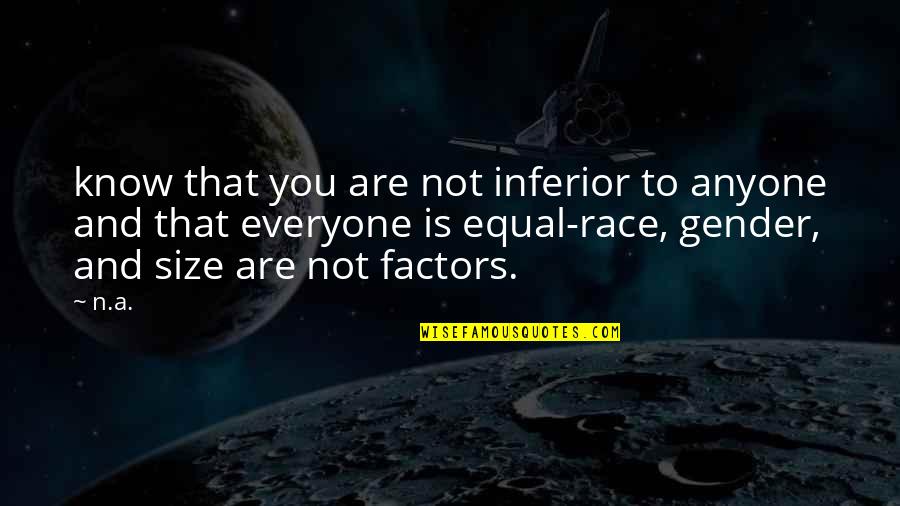 know that you are not inferior to anyone and that everyone is equal-race, gender, and size are not factors.

~ n.a.

WISEFAMOUSQUOTES.COM